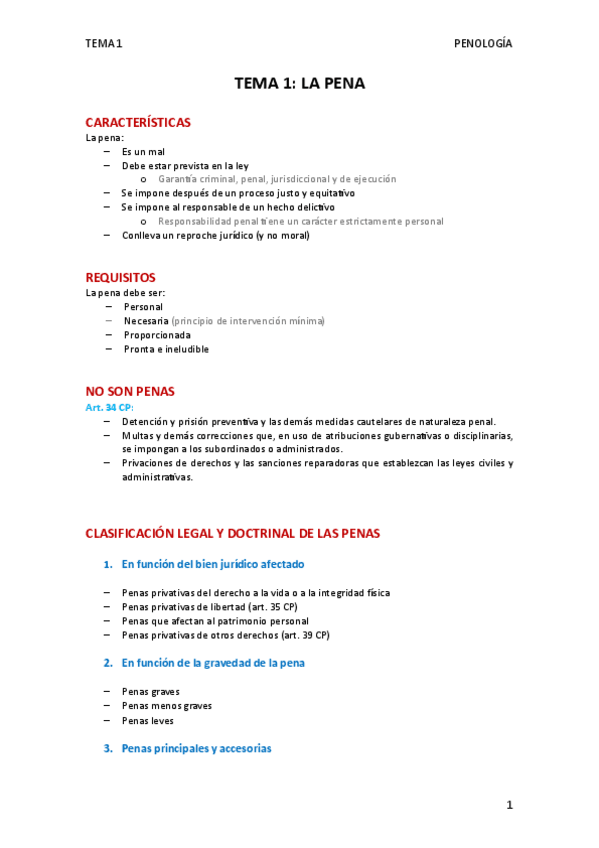 TEMA 1

PENOLOGÍA

TEMA 1: LA PENA

CARACTERÍSTICAS
La pena:
– Es un mal
– Debe estar prevista en la ley
o Garantía criminal, penal, jurisdiccional y de ejecución
– Se impone después de un proceso justo y equitativo
– Se impone al responsable de un hecho delictivo
o Responsabilidad penal tiene un carácter estrictamente personal
– Conlleva un reproche jurídico (y no moral)

REQUISITOS
La pena debe ser:
– Personal
– Necesaria (principio de intervención mínima)
– Proporcionada
– Pronta e ineludible

NO SON PENAS
Art. 34 CP:
– Detención y prisión preventiva y las demás medidas cautelares de naturaleza penal.
– Multas y demás correcciones que, en uso de atribuciones gubernativas o disciplinarias, se impongan a los subordinados o administrados.
– Privaciones de derechos y las sanciones reparadoras que establezcan las leyes civiles y administrativas.

CLASIFICACIÓN LEGAL Y DOCTRINAL DE LAS PENAS

1. En función del bien jurídico afectado

– Penas privativas del derecho a la vida o a la integridad física
– Penas privativas de libertad (art. 35 CP)
– Penas que afectan al patrimonio personal
– Penas privativas de otros derechos (art. 39 CP)

2. En función de la gravedad de la pena

– Penas graves
– Penas menos graves
– Penas leves

3. Penas principales y accesorias

1